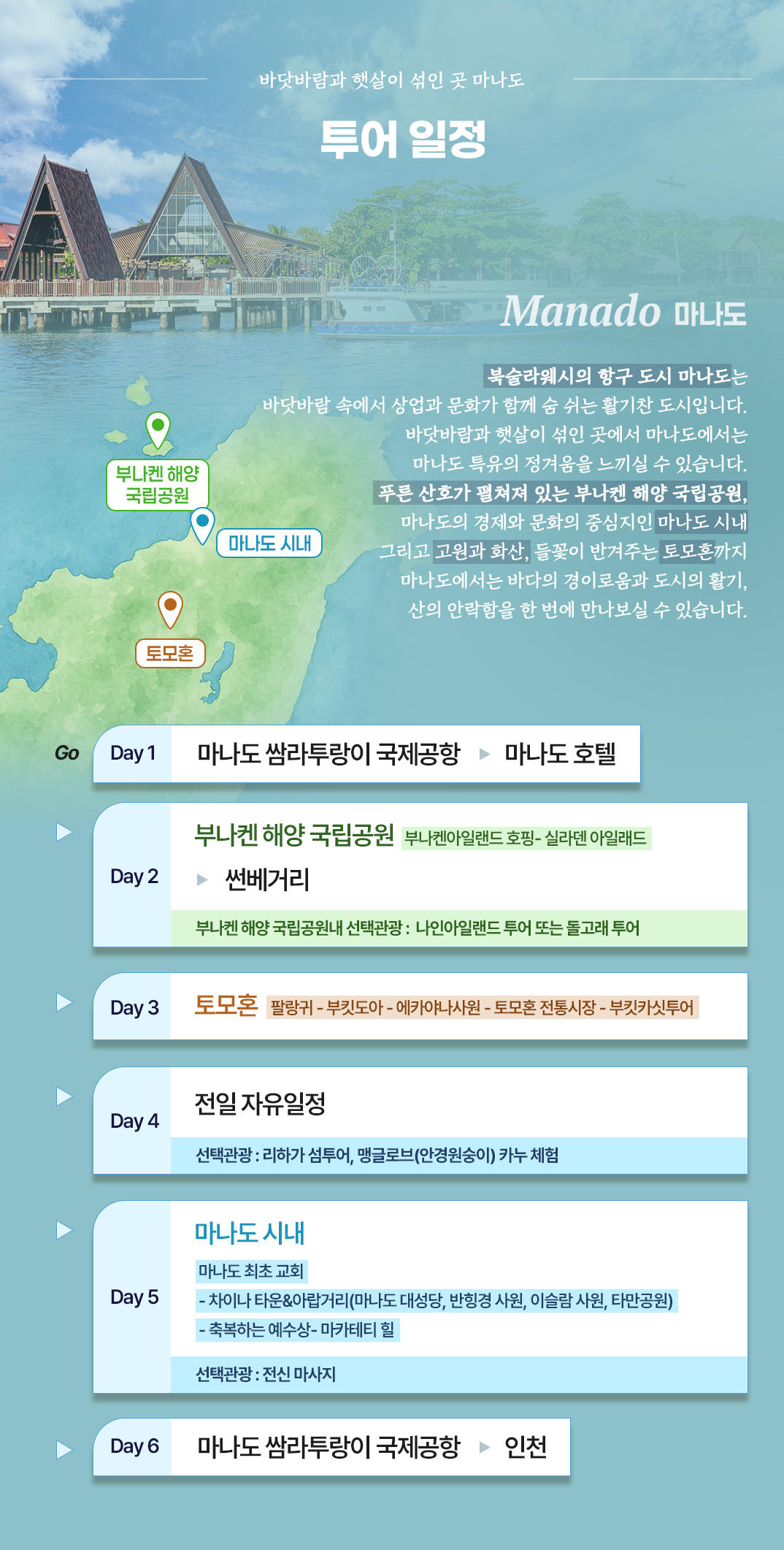 바닷바람과 햇살이 섞인 곳 마나도

투어 일정

Manado 마나도

북술라웨시의 항구 도시 마나도는 바닷바람 속에서 상업과 문화가 함께 숨 쉬는 활기찬 도시입니다. 바닷바람과 햇살이 섞인 곳에서 마나도에서는 마나도 특유의 정겨움을 느끼실 수 있습니다. 푸른 산호가 펼쳐져 있는 부나켄 해양 국립공원, 마나도의 경제와 문화의 중심지인 마나도 시내 그리고 고원과 화산, 들꽃이 반겨주는 토모혼까지 마나도에서는 바다의 경이로움과 도시의 활기, 산의 안락함을 한 번에 만나보실 수 있습니다.

부나켄 해양 국립공원

마나도 시내

토모혼

Go

Day 1 마나도 쌈라투랑이 국제공항 ▶ 마나도 호텔

Day 2 부나켄 해양 국립공원 부나켄아일랜드 호핑- 실라덴 아일래드 ▶ 썬베거리
부나켄 해양 국립공원내 선택관광 : 나인아일랜드 투어 또는 돌고래 투어

Day 3 토모혼 팔랑귀 - 부킷도아 - 에카야나사원 - 토모혼 전통시장 - 부킷카싯투어

Day 4 전일 자유일정
선택관광 : 리하가 섬투어, 맹글로브(안경원숭이) 카누 체험

Day 5 마나도 시내
마나도 최초 교회
- 차이나 타운&아랍거리(마나도 대성당, 반힝경 사원, 이슬람 사원, 타만공원)
- 축복하는 예수상- 마카테티 힐
선택관광 : 전신 마사지

Day 6 마나도 쌈라투랑이 국제공항 ▶ 인천